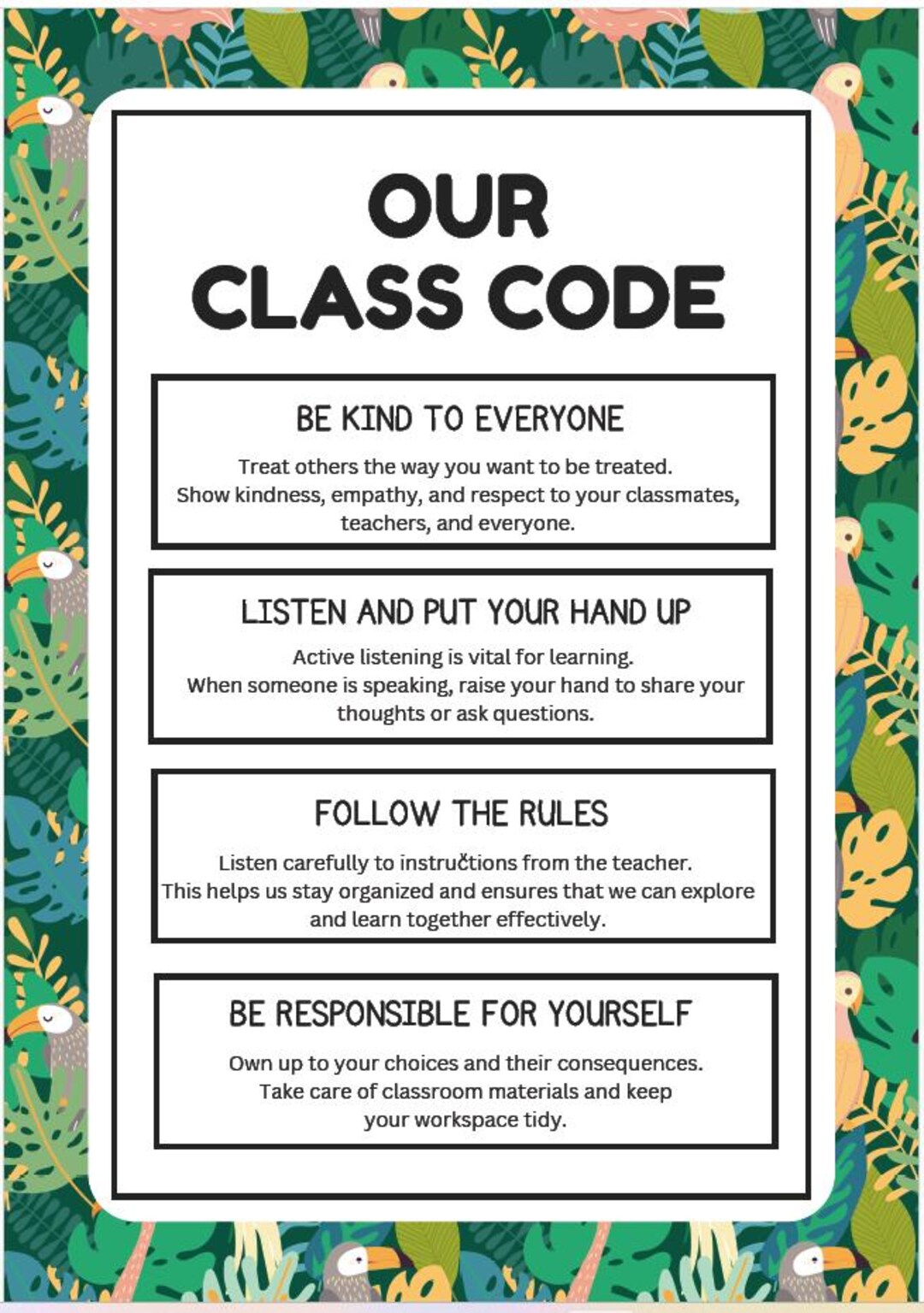 OUR
CLASS CODE

BE KIND TO EVERYONE

Treat others the way you want to be treated. Show kindness, empathy, and respect to your classmates, teachers, and everyone.

LISTEN AND PUT YOUR HAND UP

Active listening is vital for learning. When someone is speaking, raise your hand to share your thoughts or ask questions.

FOLLOW THE RULES

Listen carefully to instructions from the teacher. This helps us stay organized and ensures that we can explore and learn together effectively.

BE RESPONSIBLE FOR YOURSELF

Own up to your choices and their consequences. Take care of classroom materials and keep your workspace tidy.